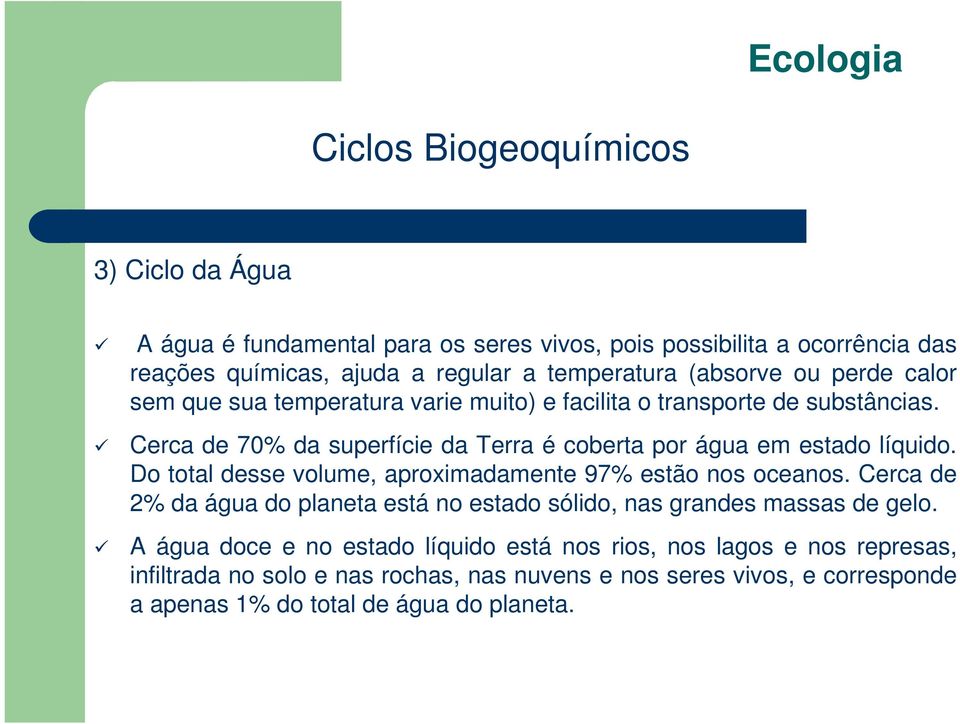 Ecologia

Ciclos Biogeoquímicos

3) Ciclo da Água

✓ A água é fundamental para os seres vivos, pois possibilita a ocorrência das reações químicas, ajuda a regular a temperatura (absorve ou perde calor sem que sua temperatura varie muito) e facilita o transporte de substâncias.

✓ Cerca de 70% da superfície da Terra é coberta por água em estado líquido. Do total desse volume, aproximadamente 97% estão nos oceanos. Cerca de 2% da água do planeta está no estado sólido, nas grandes massas de gelo.

✓ A água doce e no estado líquido está nos rios, nos lagos e nos represas, infiltrada no solo e nas rochas, nas nuvens e nos seres vivos, e corresponde a apenas 1% do total de água do planeta.